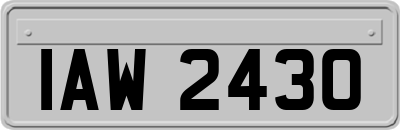 IAW 2430